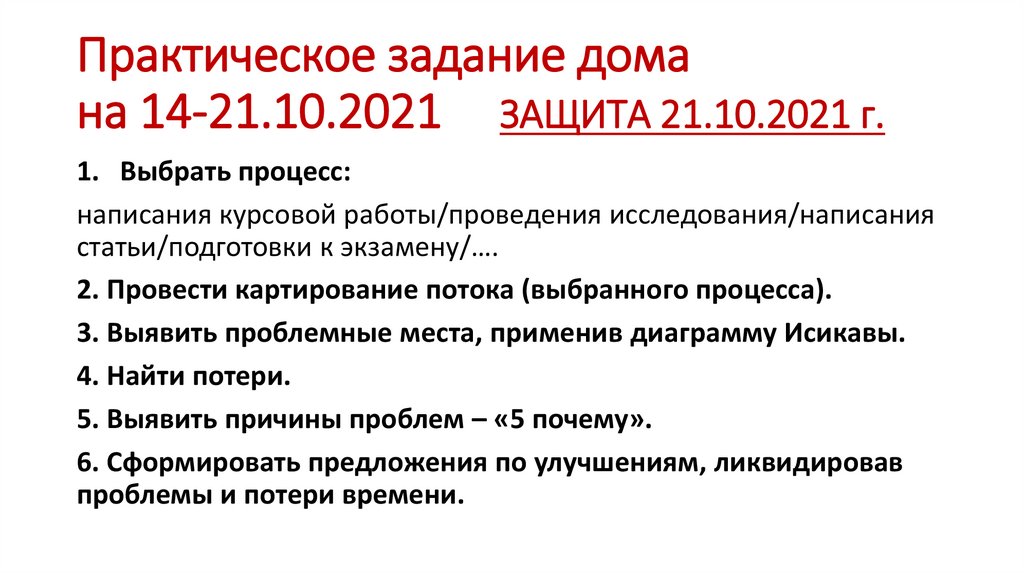 Практическое задание дома
на 14-21.10.2021 ЗАЩИТА 21.10.2021 г.

1. Выбрать процесс:

написания курсовой работы/проведения исследования/написания статьи/подготовки к экзамену/….

2. Провести картирование потока (выбранного процесса).

3. Выявить проблемные места, применив диаграмму Исикавы.

4. Найти потери.

5. Выявить причины проблем – «5 почему».

6. Сформировать предложения по улучшениям, ликвидировав проблемы и потери времени.